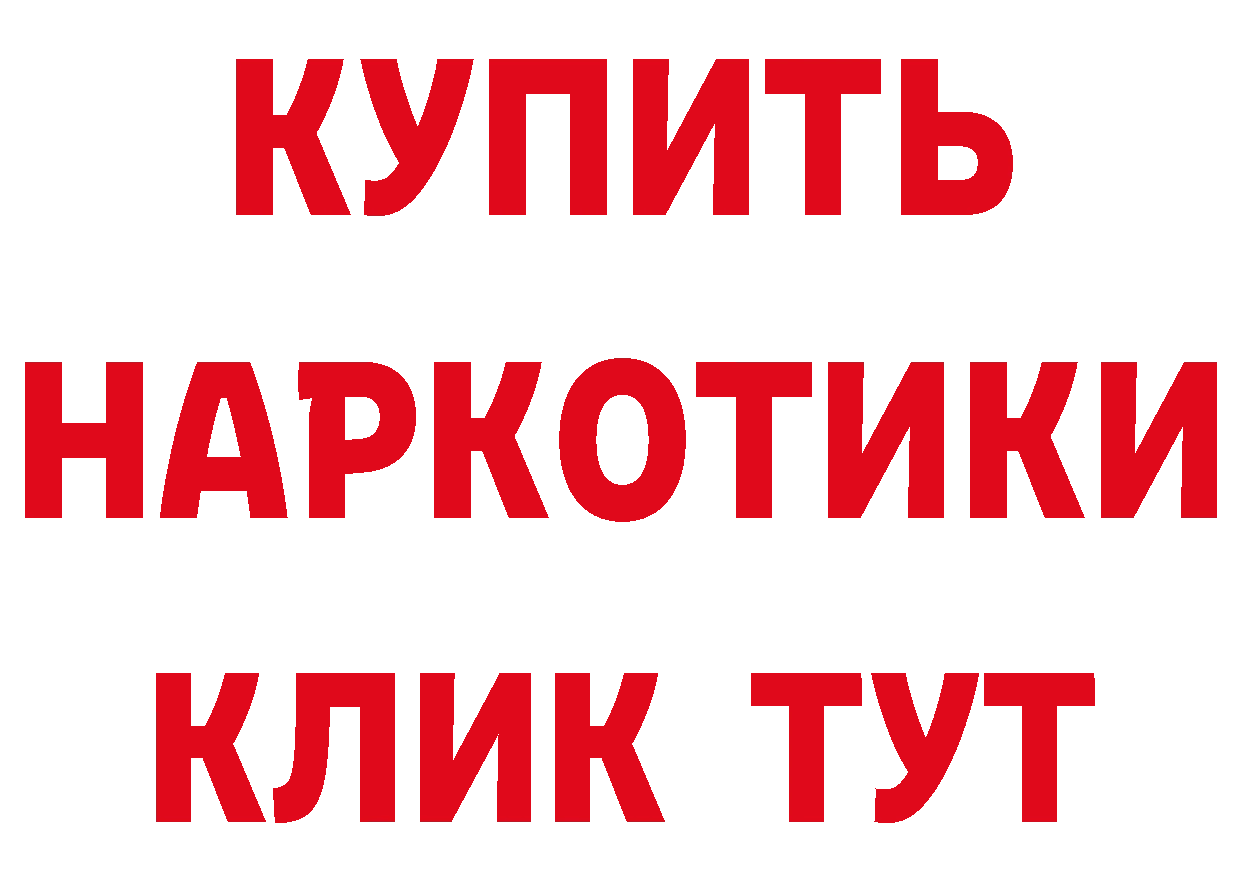 КУПИТЬ НАРКОТИКИ КЛИК ТУТ